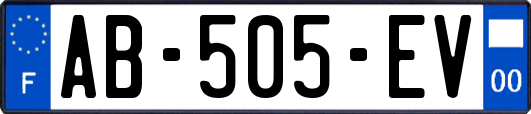 F
AB-505-EV
00